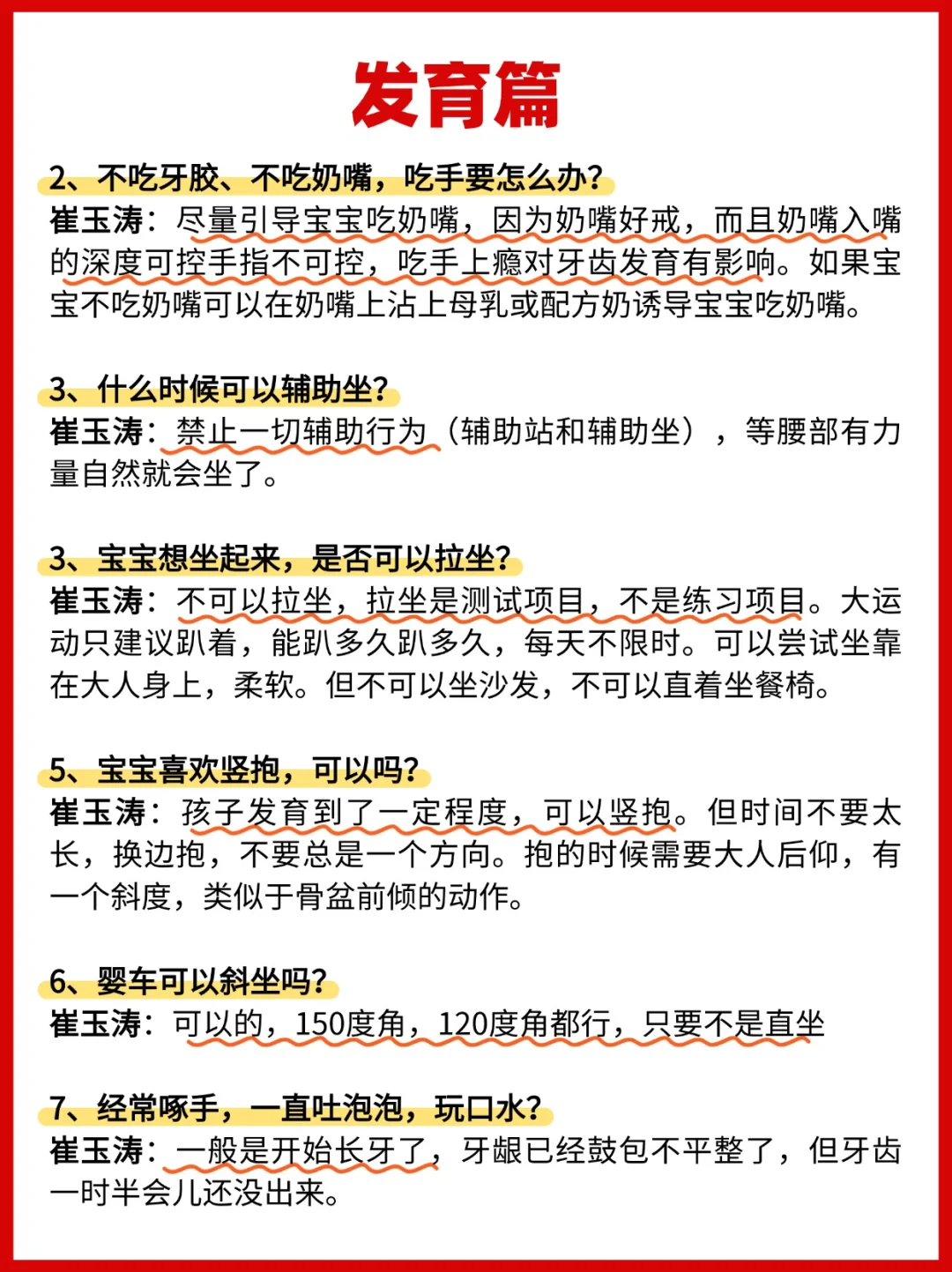 发育篇

2、不吃牙胶、不吃奶嘴，吃手要怎么办？
崔玉涛：尽量引导宝宝吃奶嘴，因为奶嘴好戒，而且奶嘴入嘴的深度可控手指不可控，吃手上瘾对牙齿发育有影响。如果宝宝不吃奶嘴可以在奶嘴上沾上母乳或配方奶诱导宝宝吃奶嘴。

3、什么时候可以辅助坐？
崔玉涛：禁止一切辅助行为（辅助站和辅助坐），等腰部有力量自然就会坐了。

3、宝宝想坐起来，是否可以拉坐？
崔玉涛：不可以拉坐，拉坐是测试项目，不是练习项目。大运动只建议趴着，能趴多久趴多久，每天不限时。可以尝试坐靠在大人身上，柔软。但不可以坐沙发，不可以直着坐餐椅。

5、宝宝喜欢竖抱，可以吗？
崔玉涛：孩子发育到了一定程度，可以竖抱。但时间不要太长，换边抱，不要总是一个方向。抱的时候需要大人后仰，有一个斜度，类似于骨盆前倾的动作。

6、婴车可以斜坐吗？
崔玉涛：可以的，150度角，120度角都行，只要不是直坐

7、经常啄手，一直吐泡泡，玩口水？
崔玉涛：一般是开始长牙了，牙龈已经鼓包不平整了，但牙齿一时半会儿还没出来。